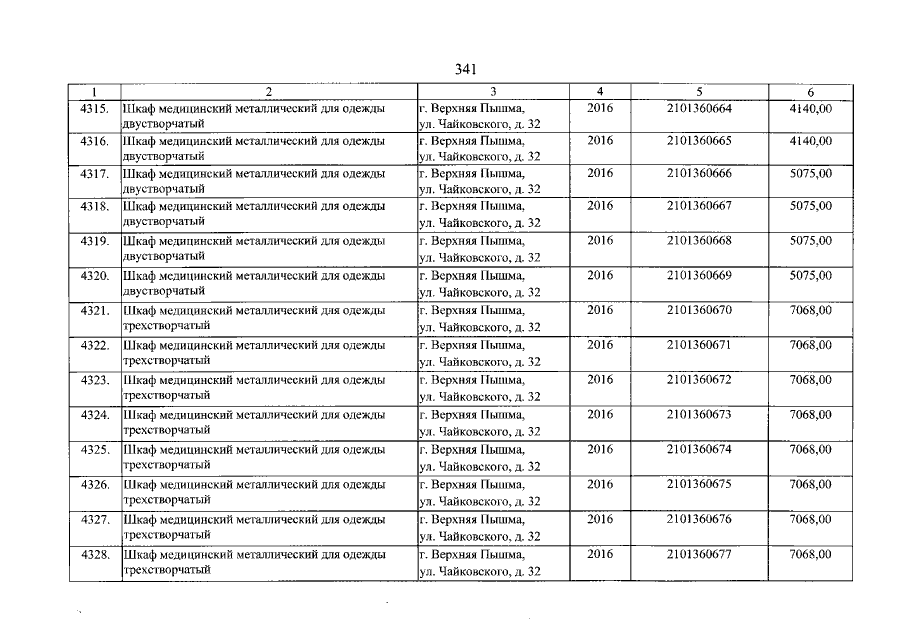 341

| 1 | 2 | 3 | 4 | 5 | 6 |
|---|---|---|---|---|---|
| 4315. | Шкаф медицинский металлический для одежды двустворчатый | г. Верхняя Пышма, ул. Чайковского, д. 32 | 2016 | 2101360664 | 4140,00 |
| 4316. | Шкаф медицинский металлический для одежды двустворчатый | г. Верхняя Пышма, ул. Чайковского, д. 32 | 2016 | 2101360665 | 4140,00 |
| 4317. | Шкаф медицинский металлический для одежды двустворчатый | г. Верхняя Пышма, ул. Чайковского, д. 32 | 2016 | 2101360666 | 5075,00 |
| 4318. | Шкаф медицинский металлический для одежды двустворчатый | г. Верхняя Пышма, ул. Чайковского, д. 32 | 2016 | 2101360667 | 5075,00 |
| 4319. | Шкаф медицинский металлический для одежды двустворчатый | г. Верхняя Пышма, ул. Чайковского, д. 32 | 2016 | 2101360668 | 5075,00 |
| 4320. | Шкаф медицинский металлический для одежды двустворчатый | г. Верхняя Пышма, ул. Чайковского, д. 32 | 2016 | 2101360669 | 5075,00 |
| 4321. | Шкаф медицинский металлический для одежды трехстворчатый | г. Верхняя Пышма, ул. Чайковского, д. 32 | 2016 | 2101360670 | 7068,00 |
| 4322. | Шкаф медицинский металлический для одежды трехстворчатый | г. Верхняя Пышма, ул. Чайковского, д. 32 | 2016 | 2101360671 | 7068,00 |
| 4323. | Шкаф медицинский металлический для одежды трехстворчатый | г. Верхняя Пышма, ул. Чайковского, д. 32 | 2016 | 2101360672 | 7068,00 |
| 4324. | Шкаф медицинский металлический для одежды трехстворчатый | г. Верхняя Пышма, ул. Чайковского, д. 32 | 2016 | 2101360673 | 7068,00 |
| 4325. | Шкаф медицинский металлический для одежды трехстворчатый | г. Верхняя Пышма, ул. Чайковского, д. 32 | 2016 | 2101360674 | 7068,00 |
| 4326. | Шкаф медицинский металлический для одежды трехстворчатый | г. Верхняя Пышма, ул. Чайковского, д. 32 | 2016 | 2101360675 | 7068,00 |
| 4327. | Шкаф медицинский металлический для одежды трехстворчатый | г. Верхняя Пышма, ул. Чайковского, д. 32 | 2016 | 2101360676 | 7068,00 |
| 4328. | Шкаф медицинский металлический для одежды трехстворчатый | г. Верхняя Пышма, ул. Чайковского, д. 32 | 2016 | 2101360677 | 7068,00 |